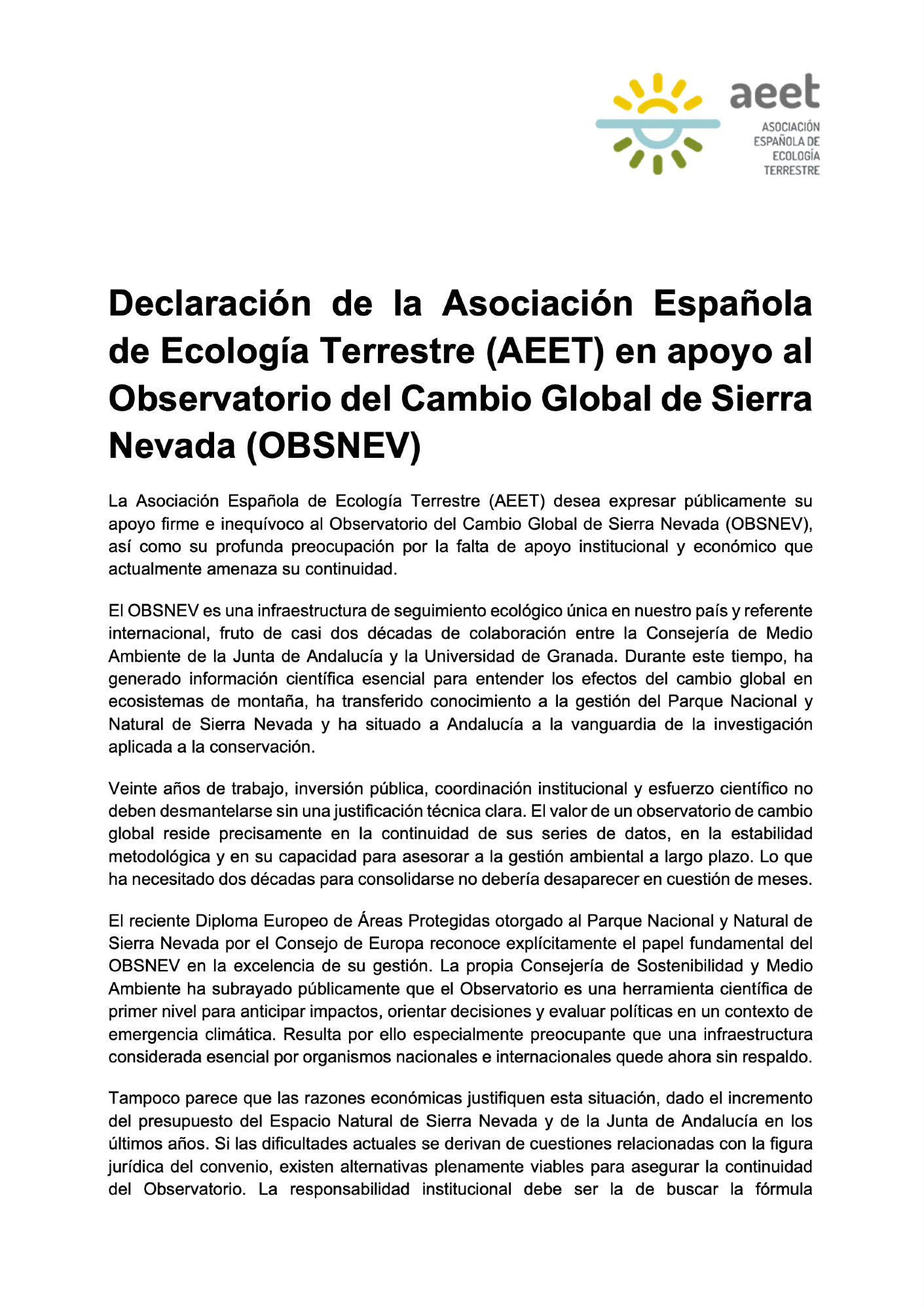 aeet
ASOCIACIÓN ESPAÑOLA DE ECOLOGÍA TERRESTRE

Declaración de la Asociación Española de Ecología Terrestre (AEET) en apoyo al Observatorio del Cambio Global de Sierra Nevada (OBSNEV)

La Asociación Española de Ecología Terrestre (AEET) desea expresar públicamente su apoyo firme e inequívoco al Observatorio del Cambio Global de Sierra Nevada (OBSNEV), así como su profunda preocupación por la falta de apoyo institucional y económico que actualmente amenaza su continuidad.

El OBSNEV es una infraestructura de seguimiento ecológico única en nuestro país y referente internacional, fruto de casi dos décadas de colaboración entre la Consejería de Medio Ambiente de la Junta de Andalucía y la Universidad de Granada. Durante este tiempo, ha generado información científica esencial para entender los efectos del cambio global en ecosistemas de montaña, ha transferido conocimiento a la gestión del Parque Nacional y Natural de Sierra Nevada y ha situado a Andalucía a la vanguardia de la investigación aplicada a la conservación.

Veinte años de trabajo, inversión pública, coordinación institucional y esfuerzo científico no deben desmantelarse sin una justificación técnica clara. El valor de un observatorio de cambio global reside precisamente en la continuidad de sus series de datos, en la estabilidad metodológica y en su capacidad para asesorar a la gestión ambiental a largo plazo. Lo que ha necesitado dos décadas para consolidarse no debería desaparecer en cuestión de meses.

El reciente Diploma Europeo de Áreas Protegidas otorgado al Parque Nacional y Natural de Sierra Nevada por el Consejo de Europa reconoce explícitamente el papel fundamental del OBSNEV en la excelencia de su gestión. La propia Consejería de Sostenibilidad y Medio Ambiente ha subrayado públicamente que el Observatorio es una herramienta científica de primer nivel para anticipar impactos, orientar decisiones y evaluar políticas en un contexto de emergencia climática. Resulta por ello especialmente preocupante que una infraestructura considerada esencial por organismos nacionales e internacionales quede ahora sin respaldo.

Tampoco parece que las razones económicas justifiquen esta situación, dado el incremento del presupuesto del Espacio Natural de Sierra Nevada y de la Junta de Andalucía en los últimos años. Si las dificultades actuales se derivan de cuestiones relacionadas con la figura jurídica del convenio, existen alternativas plenamente viables para asegurar la continuidad del Observatorio. La responsabilidad institucional debe ser la de buscar la fórmula